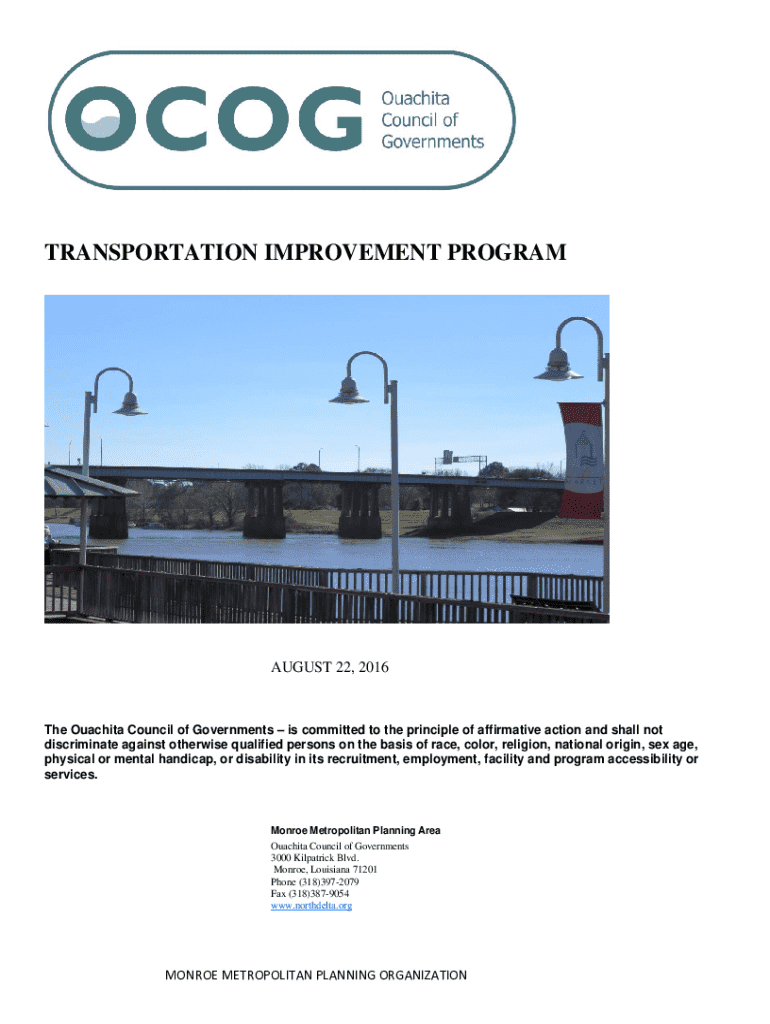 OCOG Ouachita Council of Governments

TRANSPORTATION IMPROVEMENT PROGRAM

AUGUST 22, 2016

The Ouachita Council of Governments – is committed to the principle of affirmative action and shall not discriminate against otherwise qualified persons on the basis of race, color, religion, national origin, sex age, physical or mental handicap, or disability in its recruitment, employment, facility and program accessibility or services.

Monroe Metropolitan Planning Area
Ouachita Council of Governments
3000 Kilpatrick Blvd.
Monroe, Louisiana 71201
Phone (318)397-2079
Fax (318)387-9054
www.northdelta.org

MONROE METROPOLITAN PLANNING ORGANIZATION